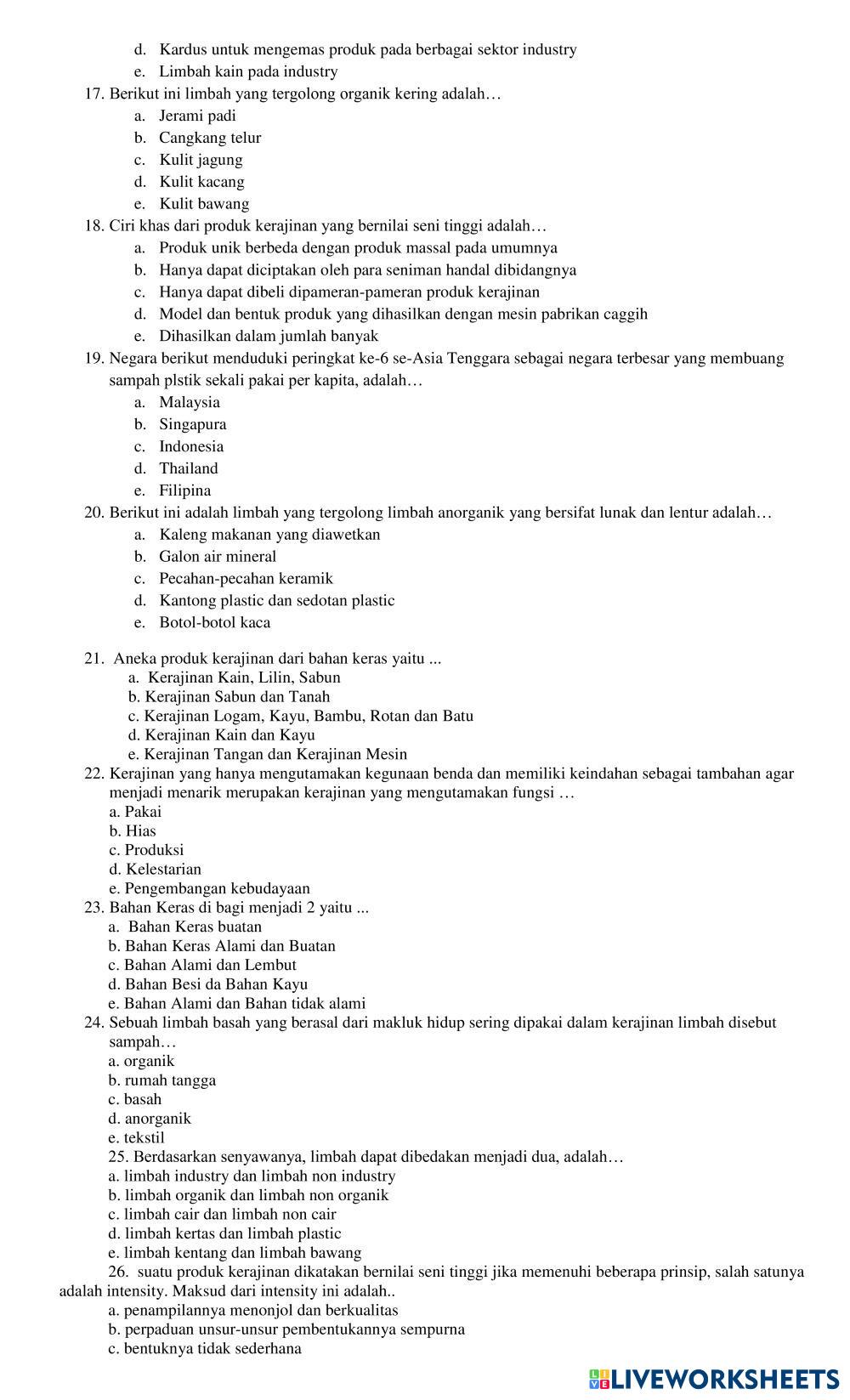 d. Kardus untuk mengemas produk pada berbagai sektor industry
e. Limbah kain pada industry

17. Berikut ini limbah yang tergolong organik kering adalah…
a. Jerami padi
b. Cangkang telur
c. Kulit jagung
d. Kulit kacang
e. Kulit bawang

18. Ciri khas dari produk kerajinan yang bernilai seni tinggi adalah…
a. Produk unik berbeda dengan produk massal pada umumnya
b. Hanya dapat diciptakan oleh para seniman handal dibidangnya
c. Hanya dapat dibeli dipameran-pameran produk kerajinan
d. Model dan bentuk produk yang dihasilkan dengan mesin pabrikan caggih
e. Dihasilkan dalam jumlah banyak

19. Negara berikut menduduki peringkat ke-6 se-Asia Tenggara sebagai negara terbesar yang membuang sampah plstik sekali pakai per kapita, adalah…
a. Malaysia
b. Singapura
c. Indonesia
d. Thailand
e. Filipina

20. Berikut ini adalah limbah yang tergolong limbah anorganik yang bersifat lunak dan lentur adalah…
a. Kaleng makanan yang diawetkan
b. Galon air mineral
c. Pecahan-pecahan keramik
d. Kantong plastic dan sedotan plastic
e. Botol-botol kaca

21. Aneka produk kerajinan dari bahan keras yaitu ...
a. Kerajinan Kain, Lilin, Sabun
b. Kerajinan Sabun dan Tanah
c. Kerajinan Logam, Kayu, Bambu, Rotan dan Batu
d. Kerajinan Kain dan Kayu
e. Kerajinan Tangan dan Kerajinan Mesin

22. Kerajinan yang hanya mengutamakan kegunaan benda dan memiliki keindahan sebagai tambahan agar menjadi menarik merupakan kerajinan yang mengutamakan fungsi …
a. Pakai
b. Hias
c. Produksi
d. Kelestarian
e. Pengembangan kebudayaan

23. Bahan Keras di bagi menjadi 2 yaitu ...
a. Bahan Keras buatan
b. Bahan Keras Alami dan Buatan
c. Bahan Alami dan Lembut
d. Bahan Besi da Bahan Kayu
e. Bahan Alami dan Bahan tidak alami

24. Sebuah limbah basah yang berasal dari makluk hidup sering dipakai dalam kerajinan limbah disebut sampah…
a. organik
b. rumah tangga
c. basah
d. anorganik
e. tekstil

25. Berdasarkan senyawanya, limbah dapat dibedakan menjadi dua, adalah…
a. limbah industry dan limbah non industry
b. limbah organik dan limbah non organik
c. limbah cair dan limbah non cair
d. limbah kertas dan limbah plastic
e. limbah kentang dan limbah bawang

26. suatu produk kerajinan dikatakan bernilai seni tinggi jika memenuhi beberapa prinsip, salah satunya adalah intensity. Maksud dari intensity ini adalah..
a. penampilannya menonjol dan berkualitas
b. perpaduan unsur-unsur pembentukannya sempurna
c. bentuknya tidak sederhana

LIVEWORKSHEETS